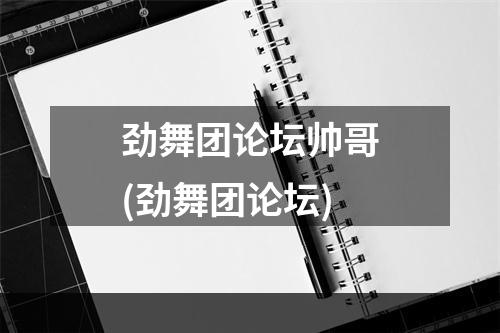 劲舞团论坛帅哥
(劲舞团论坛)